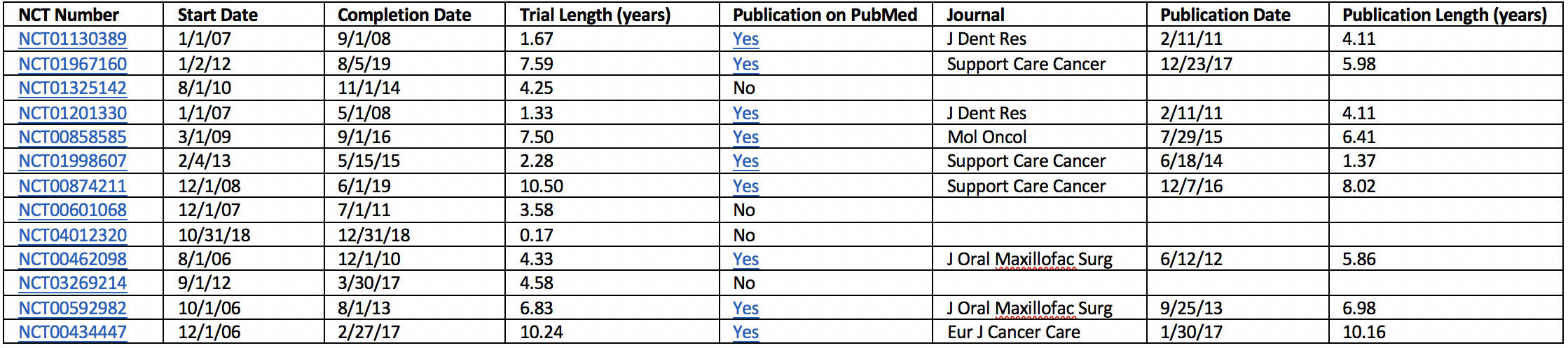 | NCT Number | Start Date | Completion Date | Trial Length (years) | Publication on PubMed | Journal | Publication Date | Publication Length (years) |
|---|---|---|---|---|---|---|---|
| NCT01130389 | 1/1/07 | 9/1/08 | 1.67 | Yes | J Dent Res | 2/11/11 | 4.11 |
| NCT01967160 | 1/2/12 | 8/5/19 | 7.59 | Yes | Support Care Cancer | 12/23/17 | 5.98 |
| NCT01325142 | 8/1/10 | 11/1/14 | 4.25 | No | | | |
| NCT01201330 | 1/1/07 | 5/1/08 | 1.33 | Yes | J Dent Res | 2/11/11 | 4.11 |
| NCT00858585 | 3/1/09 | 9/1/16 | 7.50 | Yes | Mol Oncol | 7/29/15 | 6.41 |
| NCT01998607 | 2/4/13 | 5/15/15 | 2.28 | Yes | Support Care Cancer | 6/18/14 | 1.37 |
| NCT00874211 | 12/1/08 | 6/1/19 | 10.50 | Yes | Support Care Cancer | 12/7/16 | 8.02 |
| NCT00601068 | 12/1/07 | 7/1/11 | 3.58 | No | | | |
| NCT04012320 | 10/31/18 | 12/31/18 | 0.17 | No | | | |
| NCT00462098 | 8/1/06 | 12/1/10 | 4.33 | Yes | J Oral Maxillofac Surg | 6/12/12 | 5.86 |
| NCT03269214 | 9/1/12 | 3/30/17 | 4.58 | No | | | |
| NCT00592982 | 10/1/06 | 8/1/13 | 6.83 | Yes | J Oral Maxillofac Surg | 9/25/13 | 6.98 |
| NCT00434447 | 12/1/06 | 2/27/17 | 10.24 | Yes | Eur J Cancer Care | 1/30/17 | 10.16 |